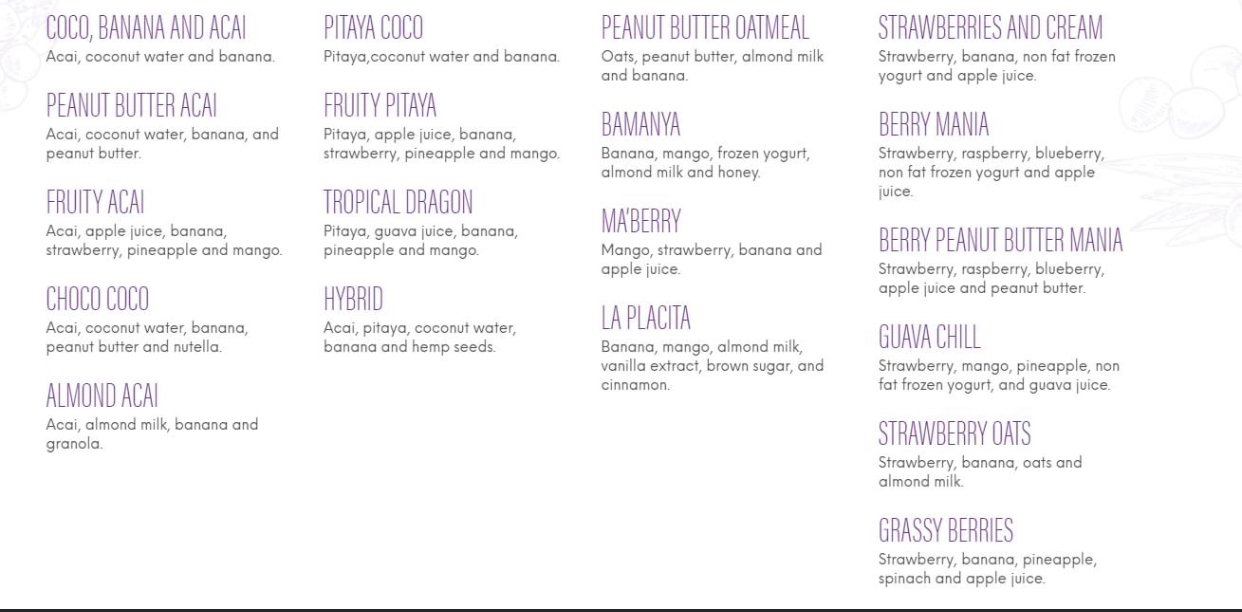 COCO, BANANA AND ACAI
Acai, coconut water and banana.

PEANUT BUTTER ACAI
Acai, coconut water, banana, and peanut butter.

FRUITY ACAI
Acai, apple juice, banana, strawberry, pineapple and mango.

CHOCO COCO
Acai, coconut water, banana, peanut butter and nutella.

ALMOND ACAI
Acai, almond milk, banana and granola.

PITAYA COCO
Pitaya,coconut water and banana.

FRUITY PITAYA
Pitaya, apple juice, banana, strawberry, pineapple and mango.

TROPICAL DRAGON
Pitaya, guava juice, banana, pineapple and mango.

HYBRID
Acai, pitaya, coconut water, banana and hemp seeds.

PEANUT BUTTER OATMEAL
Oats, peanut butter, almond milk and banana.

BAMANYA
Banana, mango, frozen yogurt, almond milk and honey.

MA'BERRY
Mango, strawberry, banana and apple juice.

LA PLACITA
Banana, mango, almond milk, vanilla extract, brown sugar, and cinnamon.

STRAWBERRIES AND CREAM
Strawberry, banana, non fat frozen yogurt and apple juice.

BERRY MANIA
Strawberry, raspberry, blueberry, non fat frozen yogurt and apple juice.

BERRY PEANUT BUTTER MANIA
Strawberry, raspberry, blueberry, apple juice and peanut butter.

GUAVA CHILL
Strawberry, mango, pineapple, non fat frozen yogurt, and guava juice.

STRAWBERRY OATS
Strawberry, banana, oats and almond milk.

GRASSY BERRIES
Strawberry, banana, pineapple, spinach and apple juice.